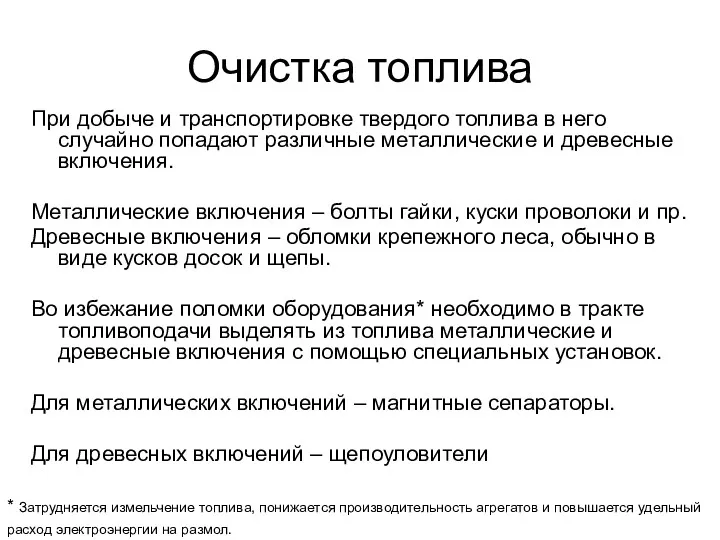 Очистка топлива

При добыче и транспортировке твердого топлива в него случайно попадают различные металлические и древесные включения.

Металлические включения – болты гайки, куски проволоки и пр.

Древесные включения – обломки крепежного леса, обычно в виде кусков досок и щепы.

Во избежание поломки оборудования* необходимо в тракте топливоподачи выделять из топлива металлические и древесные включения с помощью специальных установок.

Для металлических включений – магнитные сепараторы.

Для древесных включений – щепоуловители

* Затрудняется измельчение топлива, понижается производительность агрегатов и повышается удельный расход электроэнергии на размол.